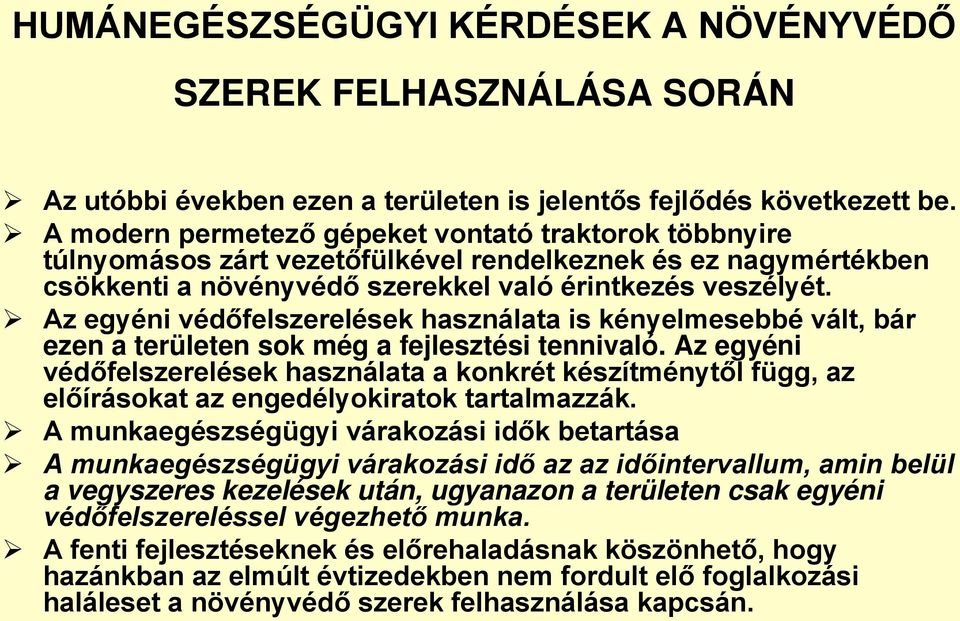 HUMÁNEGÉSZSÉGÜGYI KÉRDÉSEK A NÖVÉNYVÉDŐ SZEREK FELHASZNÁLÁSA SORÁN

➢ Az utóbbi években ezen a területen is jelentős fejlődés következett be.
➢ A modern permetező gépeket vontató traktorok többnyire túlnyomásos zárt vezetőfülkével rendelkeznek és ez nagymértékben csökkenti a növényvédő szerekkel való érintkezés veszélyét.
➢ Az egyéni védőfelszerelések használata is kényelmesebbé vált, bár ezen a területen sok még a fejlesztési tennivaló. Az egyéni védőfelszerelések használata a konkrét készítménytől függ, az előírásokat az engedélyokiratok tartalmazzák.
➢ A munkaegészségügyi várakozási idők betartása
➢ A munkaegészségügyi várakozási idő az az időintervallum, amin belül a vegyszeres kezelések után, ugyanazon a területen csak egyéni védőfelszereléssel végezhető munka.
➢ A fenti fejlesztéseknek és előrehaladásnak köszönhető, hogy hazánkban az elmúlt évtizedekben nem fordult elő foglalkozási haláleset a növényvédő szerek felhasználása kapcsán.